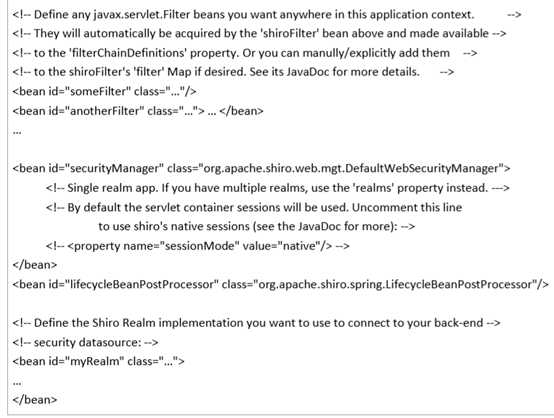 <!-- Define any javax.servlet.Filter beans you want anywhere in this application context. -->
<!-- They will automatically be acquired by the 'shiroFilter' bean above and made available -->
<!-- to the 'filterChainDefinitions' property. Or you can manully/explicitly add them -->
<!-- to the shiroFilter's 'filter' Map if desired. See its JavaDoc for more details. -->
<bean id="someFilter" class="..."/>
<bean id="anotherFilter" class="..."> ... </bean>
...

<bean id="securityManager" class="org.apache.shiro.web.mgt.DefaultWebSecurityManager">
<!-- Single realm app. If you have multiple realms, use the 'realms' property instead. --->
<!-- By default the servlet container sessions will be used. Uncomment this line
to use shiro's native sessions (see the JavaDoc for more): -->
<!-- <property name="sessionMode" value="native"/> -->
</bean>
<bean id="lifecycleBeanPostProcessor" class="org.apache.shiro.spring.LifecycleBeanPostProcessor"/>

<!-- Define the Shiro Realm implementation you want to use to connect to your back-end -->
<!-- security datasource: -->
<bean id="myRealm" class="...">
...
</bean>